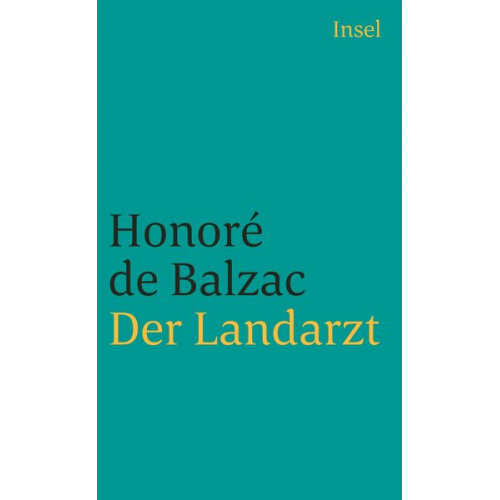 Insel

Honoré de Balzac
Der Landarzt